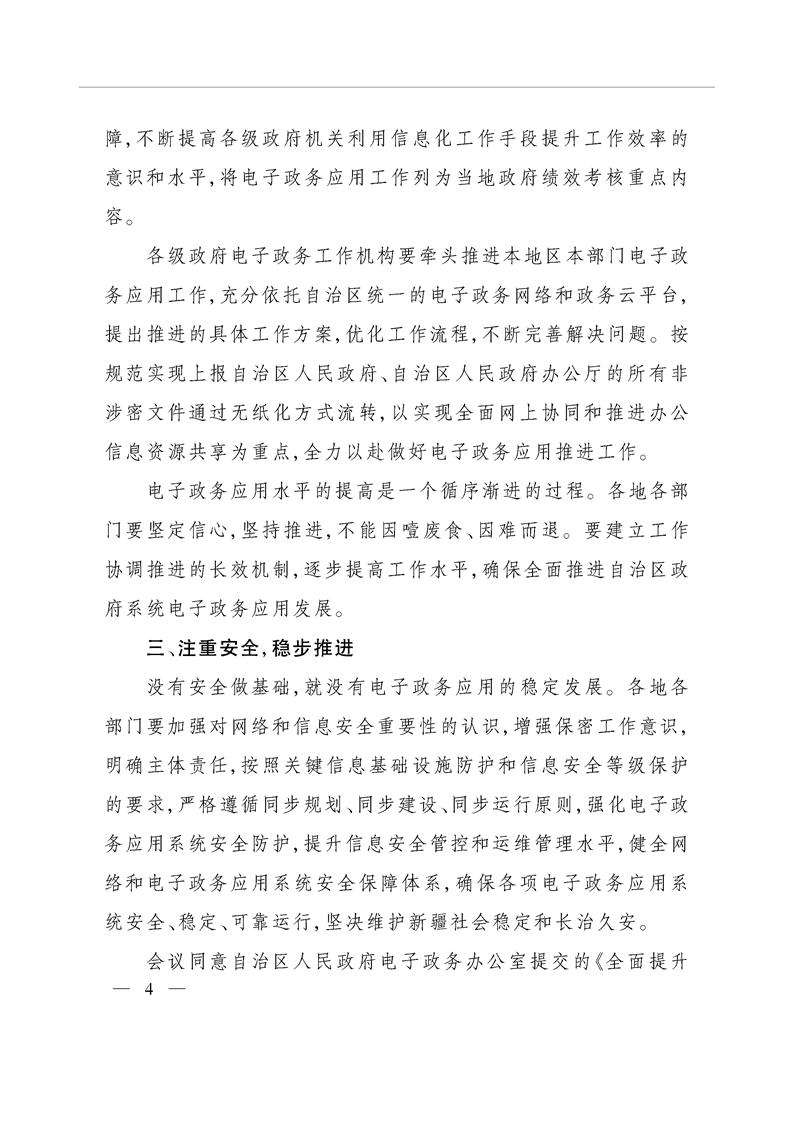 障,不断提高各级政府机关利用信息化工作手段提升工作效率的意识和水平,将电子政务应用工作列为当地政府绩效考核重点内容。

各级政府电子政务工作机构要牵头推进本地区本部门电子政务应用工作,充分依托自治区统一的电子政务网络和政务云平台,提出推进的具体工作方案,优化工作流程,不断完善解决问题。按规范实现上报自治区人民政府、自治区人民政府办公厅的所有非涉密文件通过无纸化方式流转,以实现全面网上协同和推进办公信息资源共享为重点,全力以赴做好电子政务应用推进工作。

电子政务应用水平的提高是一个循序渐进的过程。各地各部门要坚定信心,坚持推进,不能因噎废食、因难而退。要建立工作协调推进的长效机制,逐步提高工作水平,确保全面推进自治区政府系统电子政务应用发展。

三、注重安全,稳步推进

没有安全做基础,就没有电子政务应用的稳定发展。各地各部门要加强对网络和信息安全重要性的认识,增强保密工作意识,明确主体责任,按照关键信息基础设施防护和信息安全等级保护的要求,严格遵循同步规划、同步建设、同步运行原则,强化电子政务应用系统安全防护,提升信息安全管控和运维管理水平,健全网络和电子政务应用系统安全保障体系,确保各项电子政务应用系统安全、稳定、可靠运行,坚决维护新疆社会稳定和长治久安。

会议同意自治区人民政府电子政务办公室提交的《全面提升

— 4 —